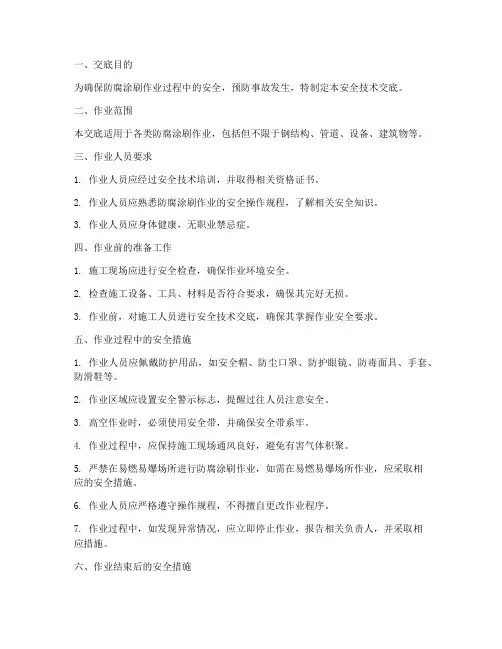 一、交底目的

为确保防腐涂刷作业过程中的安全，预防事故发生，特制定本安全技术交底。

二、作业范围

本交底适用于各类防腐涂刷作业，包括但不限于钢结构、管道、设备、建筑物等。

三、作业人员要求

1. 作业人员应经过安全技术培训，并取得相关资格证书。

2. 作业人员应熟悉防腐涂刷作业的安全操作规程，了解相关安全知识。

3. 作业人员应身体健康，无职业禁忌症。

四、作业前的准备工作

1. 施工现场应进行安全检查，确保作业环境安全。

2. 检查施工设备、工具、材料是否符合要求，确保其完好无损。

3. 作业前，对施工人员进行安全技术交底，确保其掌握作业安全要求。

五、作业过程中的安全措施

1. 作业人员应佩戴防护用品，如安全帽、防尘口罩、防护眼镜、防毒面具、手套、防滑鞋等。

2. 作业区域应设置安全警示标志，提醒过往人员注意安全。

3. 高空作业时，必须使用安全带，并确保安全带系牢。

4. 作业过程中，应保持施工现场通风良好，避免有害气体积聚。

5. 严禁在易燃易爆场所进行防腐涂刷作业，如需在易燃易爆场所作业，应采取相应的安全措施。

6. 作业人员应严格遵守操作规程，不得擅自更改作业程序。

7. 作业过程中，如发现异常情况，应立即停止作业，报告相关负责人，并采取相应措施。

六、作业结束后的安全措施